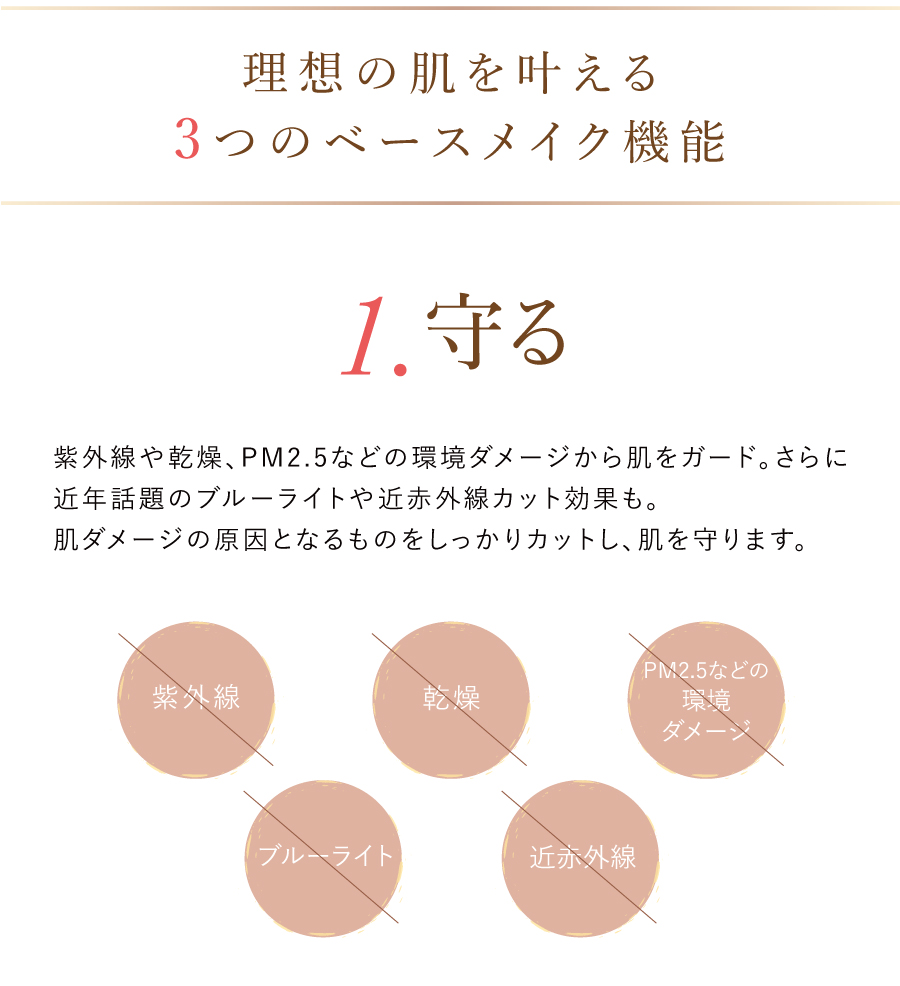 理想の肌を叶える
3つのベースメイク機能

1.守る

紫外線や乾燥、PM2.5などの環境ダメージから肌をガード。さらに近年話題のブルーライトや近赤外線カット効果も。
肌ダメージの原因となるものをしっかりカットし、肌を守ります。

紫外線

乾燥

PM2.5などの環境ダメージ

ブルーライト

近赤外線